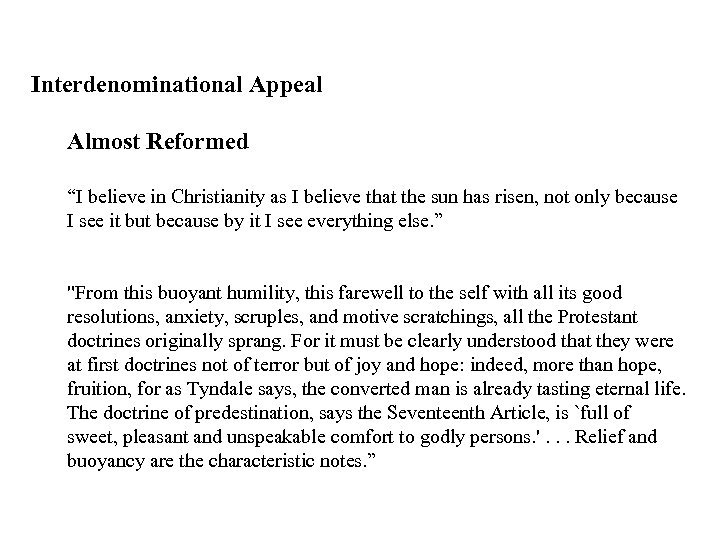 Interdenominational Appeal

Almost Reformed

“I believe in Christianity as I believe that the sun has risen, not only because I see it but because by it I see everything else.”

"From this buoyant humility, this farewell to the self with all its good resolutions, anxiety, scruples, and motive scratchings, all the Protestant doctrines originally sprang. For it must be clearly understood that they were at first doctrines not of terror but of joy and hope: indeed, more than hope, fruition, for as Tyndale says, the converted man is already tasting eternal life. The doctrine of predestination, says the Seventeenth Article, is `full of sweet, pleasant and unspeakable comfort to godly persons.' . . . Relief and buoyancy are the characteristic notes.”